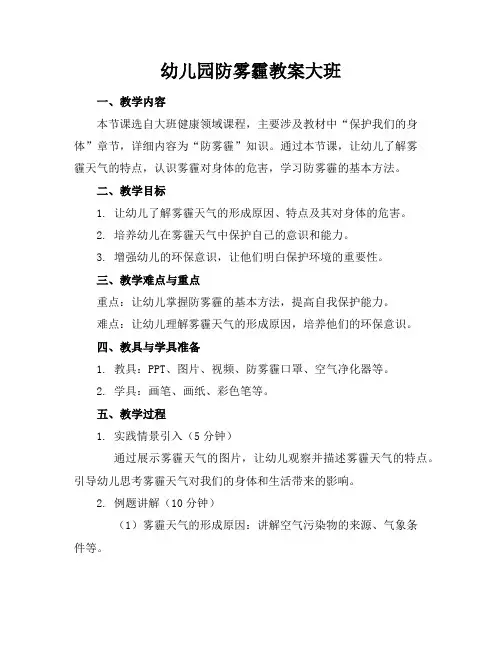 幼儿园防雾霾教案大班

一、教学内容

本节课选自大班健康领域课程，主要涉及教材中“保护我们的身体”章节，详细内容为“防雾霾”知识。通过本节课，让幼儿了解雾霾天气的特点，认识雾霾对身体的危害，学习防雾霾的基本方法。

二、教学目标

1. 让幼儿了解雾霾天气的形成原因、特点及其对身体的危害。

2. 培养幼儿在雾霾天气中保护自己的意识和能力。

3. 增强幼儿的环保意识，让他们明白保护环境的重要性。

三、教学难点与重点

重点：让幼儿掌握防雾霾的基本方法，提高自我保护能力。

难点：让幼儿理解雾霾天气的形成原因，培养他们的环保意识。

四、教具与学具准备

1. 教具：PPT、图片、视频、防雾霾口罩、空气净化器等。

2. 学具：画笔、画纸、彩色笔等。

五、教学过程

1. 实践情景引入（5分钟）

通过展示雾霾天气的图片，让幼儿观察并描述雾霾天气的特点。引导幼儿思考雾霾天气对我们的身体和生活带来的影响。

2. 例题讲解（10分钟）

（1）雾霾天气的形成原因：讲解空气污染物的来源、气象条件等。